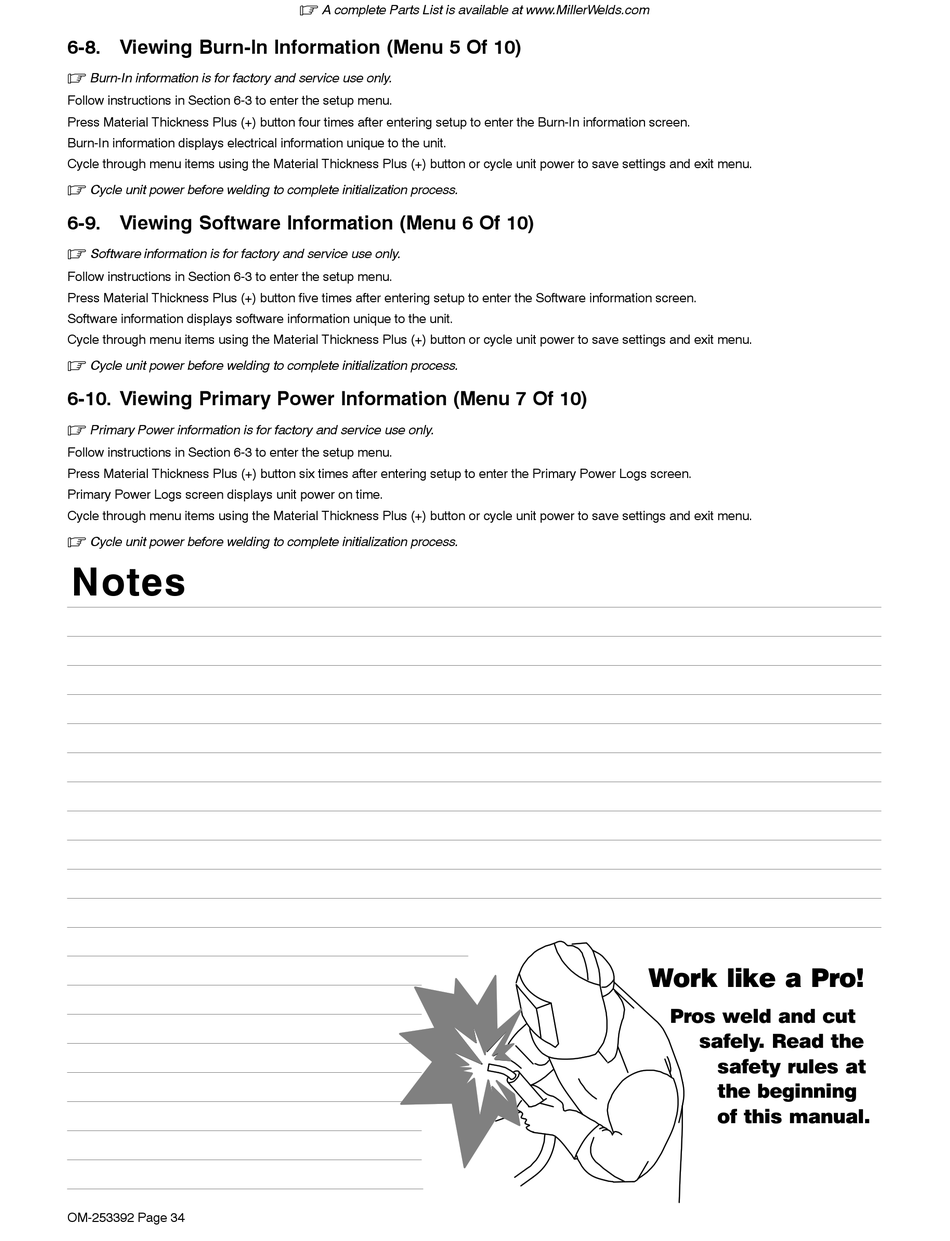 ☞ A complete Parts List is available at www.MillerWelds.com

6-8. Viewing Burn-In Information (Menu 5 Of 10)

☞ Burn-In information is for factory and service use only.

Follow instructions in Section 6-3 to enter the setup menu.

Press Material Thickness Plus (+) button four times after entering setup to enter the Burn-In information screen.

Burn-In information displays electrical information unique to the unit.

Cycle through menu items using the Material Thickness Plus (+) button or cycle unit power to save settings and exit menu.

☞ Cycle unit power before welding to complete initialization process.

6-9. Viewing Software Information (Menu 6 Of 10)

☞ Software information is for factory and service use only.

Follow instructions in Section 6-3 to enter the setup menu.

Press Material Thickness Plus (+) button five times after entering setup to enter the Software information screen.

Software information displays software information unique to the unit.

Cycle through menu items using the Material Thickness Plus (+) button or cycle unit power to save settings and exit menu.

☞ Cycle unit power before welding to complete initialization process.

6-10. Viewing Primary Power Information (Menu 7 Of 10)

☞ Primary Power information is for factory and service use only.

Follow instructions in Section 6-3 to enter the setup menu.

Press Material Thickness Plus (+) button six times after entering setup to enter the Primary Power Logs screen.

Primary Power Logs screen displays unit power on time.

Cycle through menu items using the Material Thickness Plus (+) button or cycle unit power to save settings and exit menu.

☞ Cycle unit power before welding to complete initialization process.

Notes

Work like a Pro!

Pros weld and cut safely. Read the safety rules at the beginning of this manual.

OM-253392 Page 34